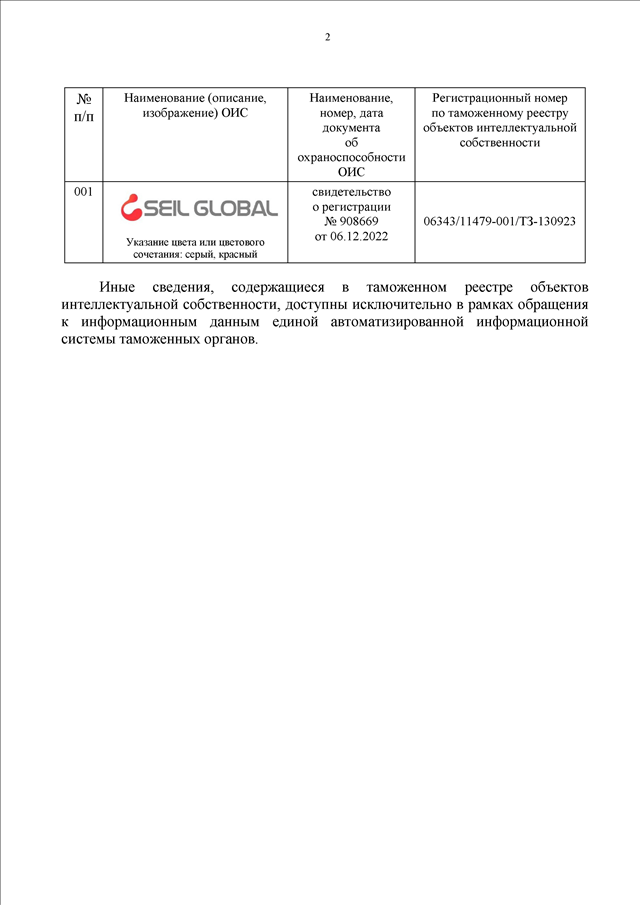 2

| № п/п | Наименование (описание, изображение) ОИС | Наименование, номер, дата документа об охраноспособности ОИС | Регистрационный номер по таможенному реестру объектов интеллектуальной собственности |
|---|---|---|---|
| 001 | SEIL GLOBAL Указание цвета или цветового сочетания: серый, красный | свидетельство о регистрации № 908669 от 06.12.2022 | 06343/11479-001/ТЗ-130923 |

Иные сведения, содержащиеся в таможенном реестре объектов интеллектуальной собственности, доступны исключительно в рамках обращения к информационным данным единой автоматизированной информационной системы таможенных органов.